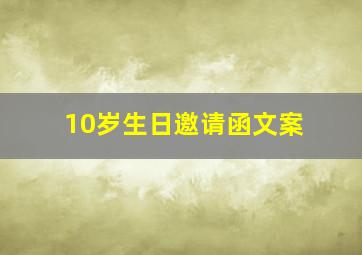 10岁生日邀请函文案